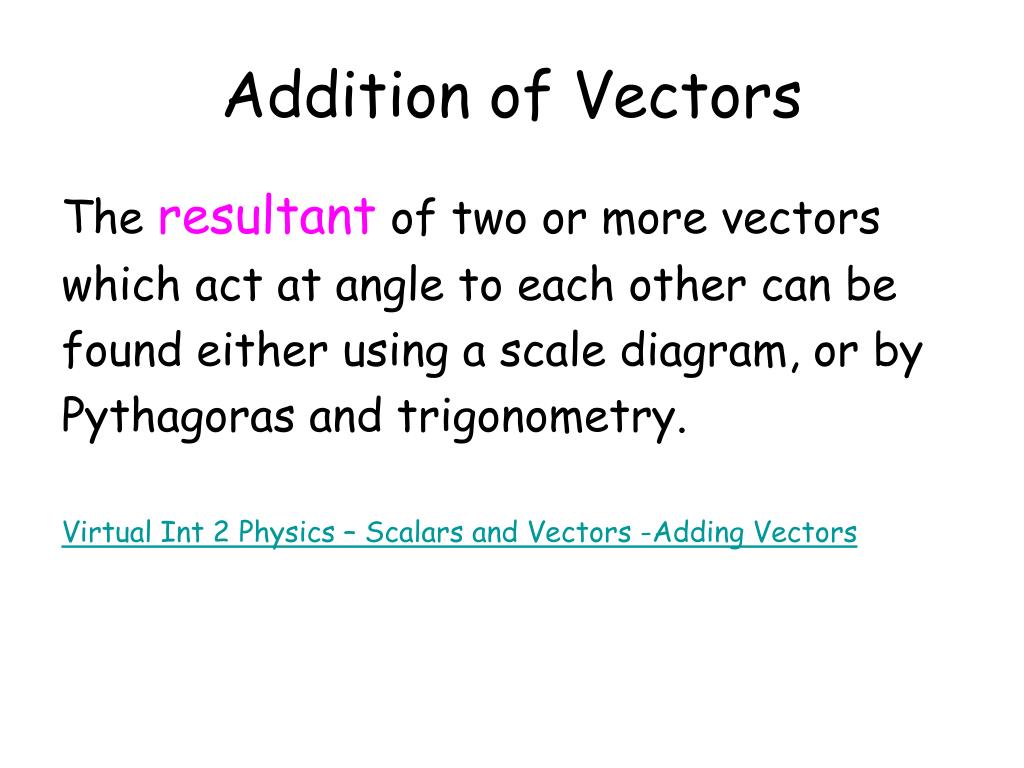 Addition of Vectors

The resultant of two or more vectors which act at angle to each other can be found either using a scale diagram, or by Pythagoras and trigonometry.

Virtual Int 2 Physics – Scalars and Vectors -Adding Vectors